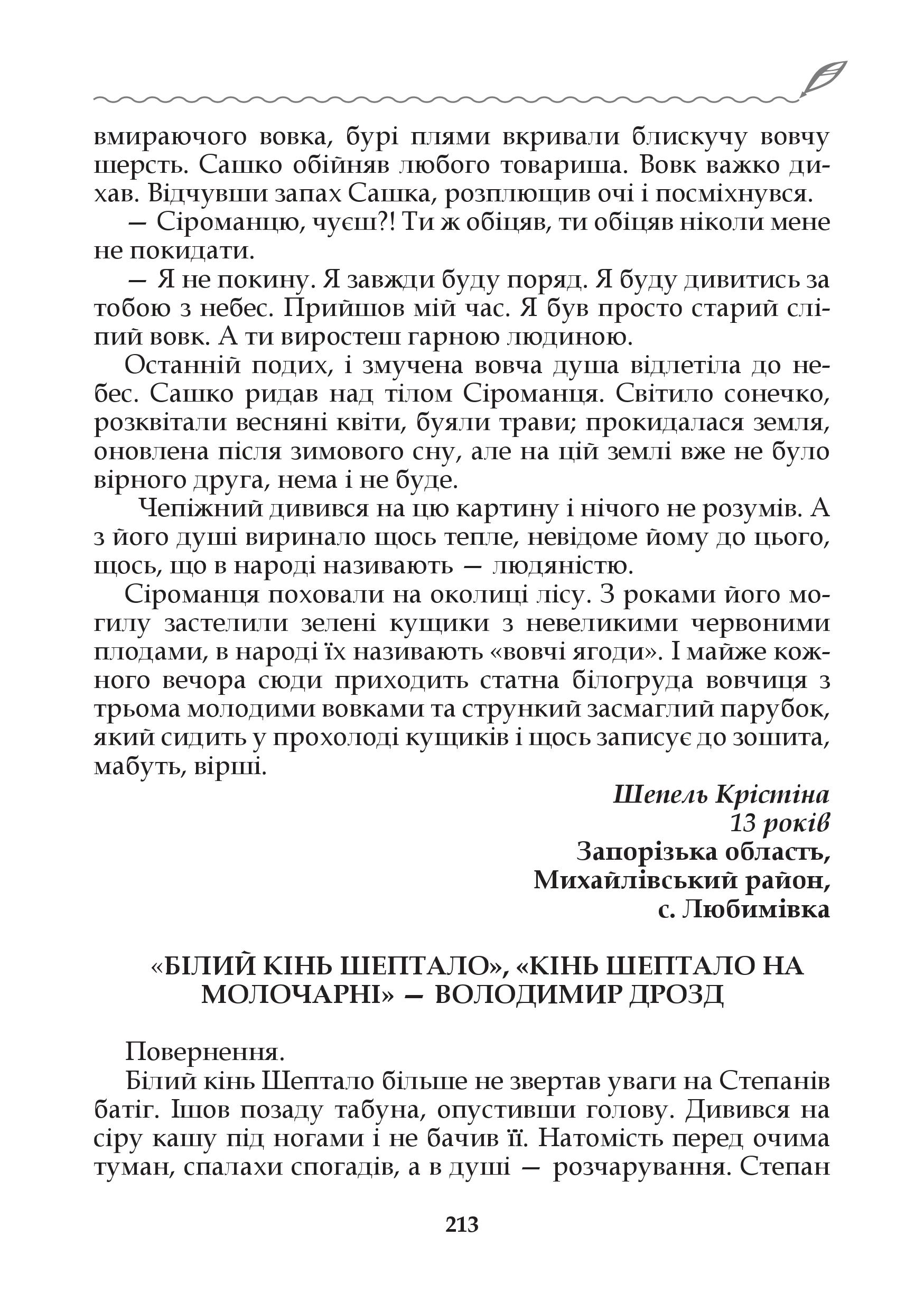 вмираючого вовка, бурі плями вкривали блискучу вовчу шерсть. Сашко обійняв любого товариша. Вовк важко дихав. Відчувши запах Сашка, розплющив очі і посміхнувся.

— Сіроманцю, чуєш?! Ти ж обіцяв, ти обіцяв ніколи мене не покидати.

— Я не покину. Я завжди буду поряд. Я буду дивитись за тобою з небес. Прийшов мій час. Я був просто старий сліпий вовк. А ти виростеш гарною людиною.

Останній подих, і змучена вовча душа відлетіла до небес. Сашко ридав над тілом Сіроманця. Світило сонечко, розквітали весняні квіти, буяли трави; прокидалася земля, оновлена після зимового сну, але на цій землі вже не було вірного друга, нема і не буде.

Чепіжний дивився на цю картину і нічого не розумів. А з його душі виринало щось тепле, невідоме йому до цього, щось, що в народі називають — людяністю.

Сіроманця поховали на околиці лісу. З роками його могилу застелили зелені кущики з невеликими червоними плодами, в народі їх називають «вовчі ягоди». І майже кожного вечора сюди приходить статна білогруда вовчиця з трьома молодими вовками та стрункий засмаглий парубок, який сидить у прохолоді кущиків і щось записує до зошита, мабуть, вірші.

Шепель Крістіна
13 років
Запорізька область,
Михайлівський район,
с. Любимівка

«БІЛИЙ КІНЬ ШЕПТАЛО», «КІНЬ ШЕПТАЛО НА МОЛОЧАРНІ» — ВОЛОДИМИР ДРОЗД

Повернення.

Білий кінь Шептало більше не звертав уваги на Степанів батіг. Ішов позаду табуна, опустивши голову. Дивився на сіру кашу під ногами і не бачив її. Натомість перед очима туман, спалахи спогадів, а в душі — розчарування. Степан

213